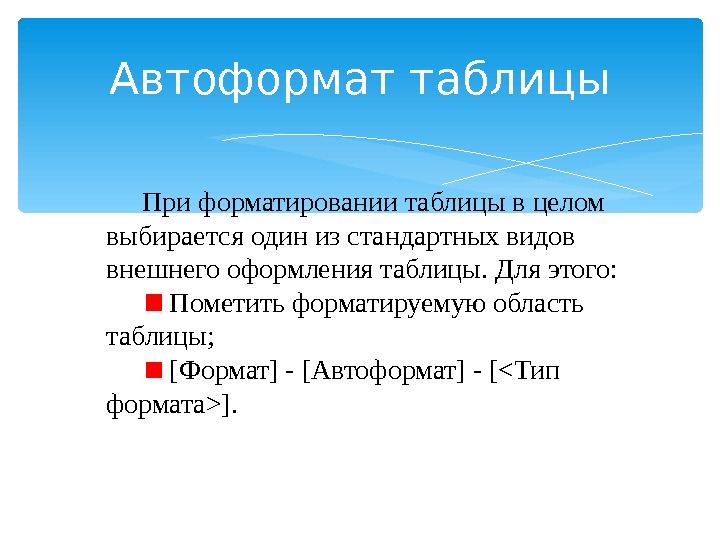 Автоформат таблицы

При форматировании таблицы в целом выбирается один из стандартных видов внешнего оформления таблицы. Для этого:

• Пометить форматируемую область таблицы;

• [Формат] - [Автоформат] - [<Тип формата>].